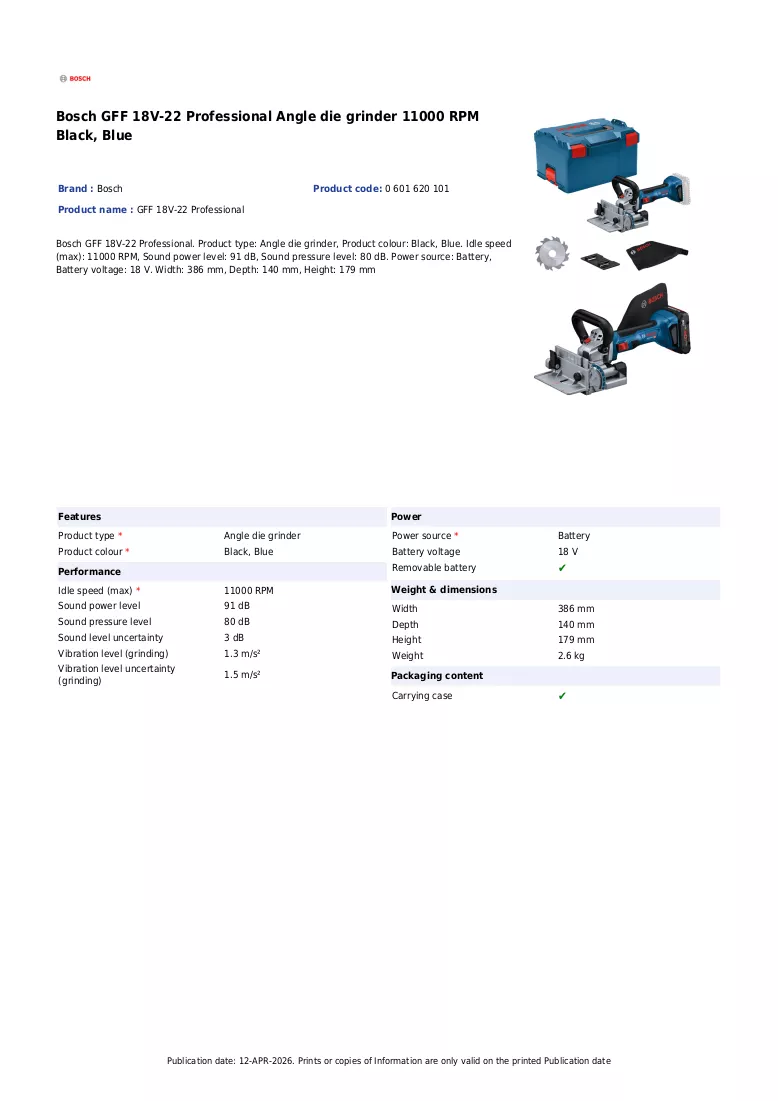 BOSCH

Bosch GFF 18V-22 Professional Angle die grinder 11000 RPM Black, Blue

Brand : Bosch
Product code: 0 601 620 101
Product name : GFF 18V-22 Professional

Bosch GFF 18V-22 Professional. Product type: Angle die grinder, Product colour: Black, Blue. Idle speed (max): 11000 RPM, Sound power level: 91 dB, Sound pressure level: 80 dB. Power source: Battery, Battery voltage: 18 V. Width: 386 mm, Depth: 140 mm, Height: 179 mm

Features
Product type * Angle die grinder
Product colour * Black, Blue

Performance
Idle speed (max) * 11000 RPM
Sound power level 91 dB
Sound pressure level 80 dB
Sound level uncertainty 3 dB
Vibration level (grinding) 1.3 m/s²
Vibration level uncertainty (grinding) 1.5 m/s²

Power
Power source * Battery
Battery voltage 18 V
Removable battery ✔

Weight & dimensions
Width 386 mm
Depth 140 mm
Height 179 mm
Weight 2.6 kg

Packaging content
Carrying case ✔

Publication date: 12-APR-2026. Prints or copies of Information are only valid on the printed Publication date